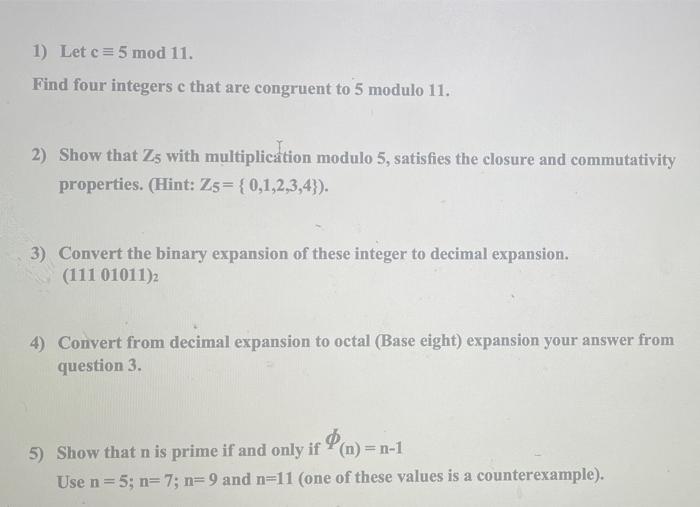 1) Let $c \equiv 5 \bmod 11$.

Find four integers c that are congruent to 5 modulo 11.

2) Show that $Z_5$ with multiplication modulo 5, satisfies the closure and commutativity properties. (Hint: $Z_5 = \{0,1,2,3,4\}$).

3) Convert the binary expansion of these integer to decimal expansion. $(111\ 01011)_2$

4) Convert from decimal expansion to octal (Base eight) expansion your answer from question 3.

5) Show that n is prime if and only if $\phi(n) = n-1$

Use n = 5; n= 7; n= 9 and n=11 (one of these values is a counterexample).